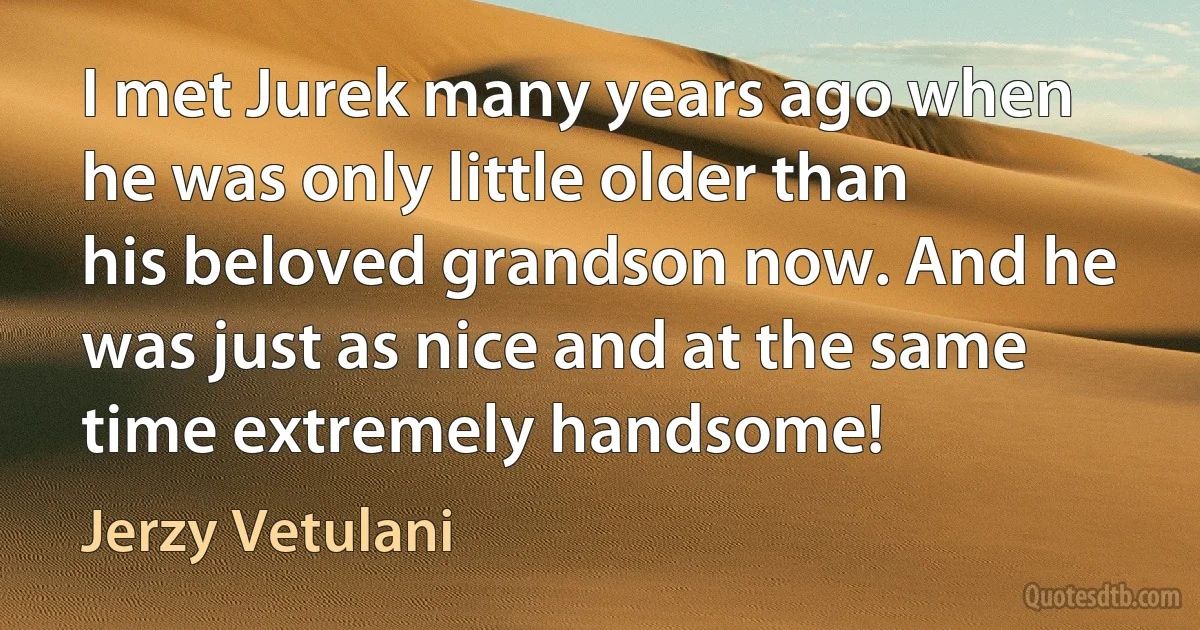 I met Jurek many years ago when he was only little older than his beloved grandson now. And he was just as nice and at the same time extremely handsome!

Jerzy Vetulani

Quotesdtb.com